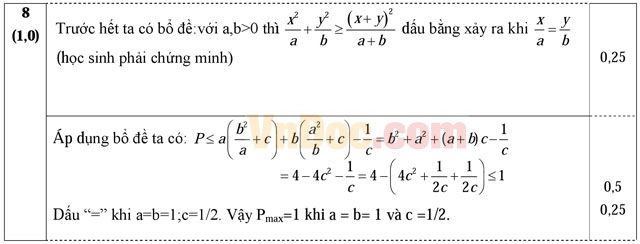 | 8 (1,0) | Trước hết ta có bổ đề:với a,b>0 thì $\frac{x^2}{a}+\frac{y^2}{b}\geq\frac{(x+y)^2}{a+b}$ dấu bằng xảy ra khi $\frac{x}{a}=\frac{y}{b}$ (học sinh phải chứng minh) | 0,25 |
|---|---|---|
| | Áp dụng bổ đề ta có: $P\leq a\left(\frac{b^2}{a}+c\right)+b\left(\frac{a^2}{b}+c\right)-\frac{1}{c}=b^2+a^2+(a+b)c-\frac{1}{c}$ $=4-4c^2-\frac{1}{c}=4-\left(4c^2+\frac{1}{2c}+\frac{1}{2c}\right)\leq 1$ Dấu "=" khi a=b=1;c=1/2. Vậy $P_{max}$=1 khi a = b= 1 và c =1/2. | 0,5 0,25 |

VnDoc.com